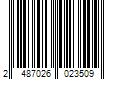 2 487026 023509